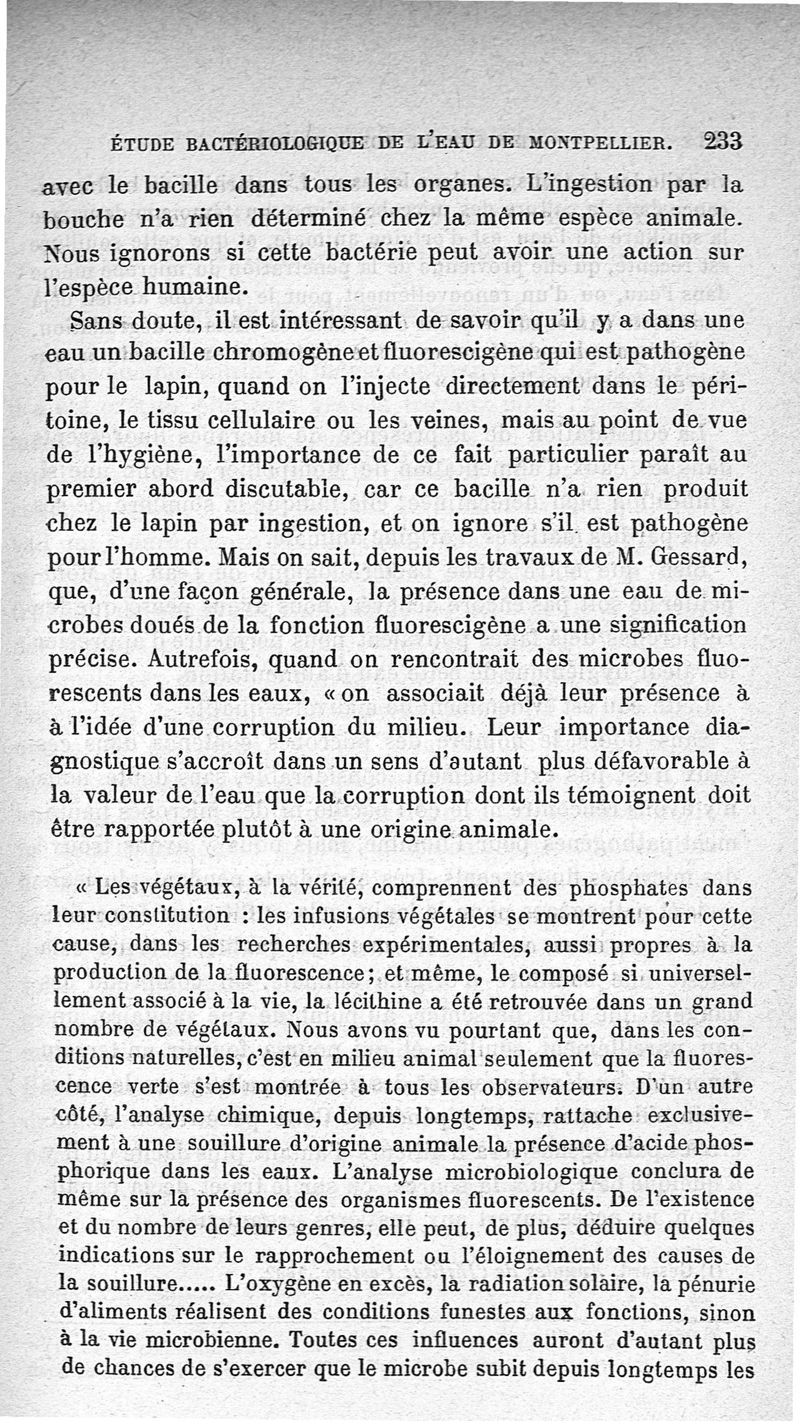 ÉTUDE BACTÉRIOLOGIQUE DE L'EAU DE MONTPELLIER. 233

avec le bacille dans tous les organes. L'ingestion par la bouche n'a rien déterminé chez la même espèce animale. Nous ignorons si cette bactérie peut avoir une action sur l'espèce humaine.

Sans doute, il est intéressant de savoir qu'il y a dans une eau un bacille chromogène et fluorescigène qui est pathogène pour le lapin, quand on l'injecte directement dans le péritoine, le tissu cellulaire ou les veines, mais au point de vue de l'hygiène, l'importance de ce fait particulier paraît au premier abord discutable, car ce bacille n'a rien produit chez le lapin par ingestion, et on ignore s'il est pathogène pour l'homme. Mais on sait, depuis les travaux de M. Gessard, que, d'une façon générale, la présence dans une eau de microbes doués de la fonction fluorescigène a une signification précise. Autrefois, quand on rencontrait des microbes fluorescents dans les eaux, « on associait déjà leur présence à à l'idée d'une corruption du milieu. Leur importance diagnostique s'accroît dans un sens d'autant plus défavorable à la valeur de l'eau que la corruption dont ils témoignent doit être rapportée plutôt à une origine animale.

« Les végétaux, à la vérité, comprennent des phosphates dans leur constitution : les infusions végétales se montrent pour cette cause, dans les recherches expérimentales, aussi propres à la production de la fluorescence; et même, le composé si universellement associé à la vie, la lécithine a été retrouvée dans un grand nombre de végétaux. Nous avons vu pourtant que, dans les conditions naturelles, c'est en milieu animal seulement que la fluorescence verte s'est montrée à tous les observateurs. D'un autre côté, l'analyse chimique, depuis longtemps, rattache exclusivement à une souillure d'origine animale la présence d'acide phosphorique dans les eaux. L'analyse microbiologique conclura de même sur la présence des organismes fluorescents. De l'existence et du nombre de leurs genres, elle peut, de plus, déduire quelques indications sur le rapprochement ou l'éloignement des causes de la souillure..... L'oxygène en excès, la radiation solaire, la pénurie d'aliments réalisent des conditions funestes aux fonctions, sinon à la vie microbienne. Toutes ces influences auront d'autant plus de chances de s'exercer que le microbe subit depuis longtemps les